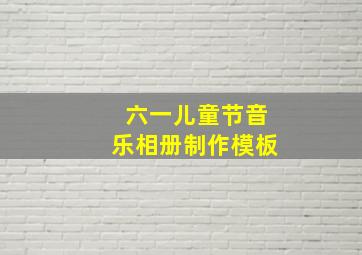 六一儿童节音乐相册制作模板